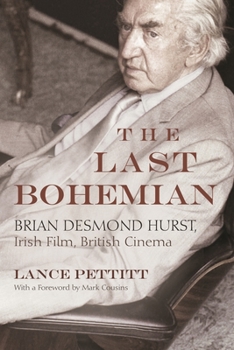 THE LAST BOHEMIAN

BRIAN DESMOND HURST, Irish Film, British Cinema

LANCE PETTITT

With a Foreword by Mark Cousins